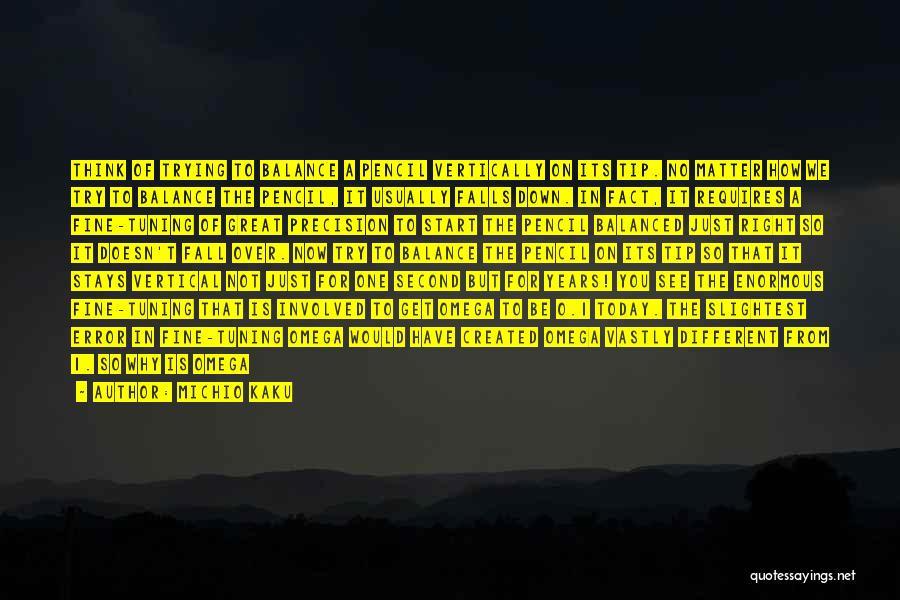 THINK OF TRYING TO BALANCE A PENCIL VERTICALLY ON ITS TIP. NO MATTER HOW WE TRY TO BALANCE THE PENCIL, IT USUALLY FALLS DOWN. IN FACT, IT REQUIRES A FINE-TUNING OF GREAT PRECISION TO START THE PENCIL BALANCED JUST RIGHT SO IT DOESN'T FALL OVER. NOW TRY TO BALANCE THE PENCIL ON ITS TIP SO THAT IT STAYS VERTICAL NOT JUST FOR ONE SECOND BUT FOR YEARS! YOU SEE THE ENORMOUS FINE-TUNING THAT IS INVOLVED TO GET OMEGA TO BE 0.1 TODAY. THE SLIGHTEST ERROR IN FINE-TUNING OMEGA WOULD HAVE CREATED OMEGA VASTLY DIFFERENT FROM 1. SO WHY IS OMEGA

- AUTHOR: MICHIO KAKU

quotessayings.net